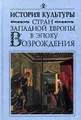 ИСТОРИЯ КУЛЬТУРЫ СТРАН ЗАПАДНОЙ ЕВРОПЫ В ЭПОХУ ВОЗРОЖДЕНИЯ